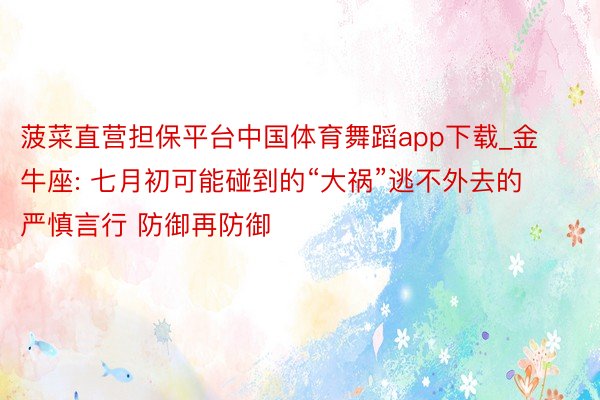 菠菜直营担保平台中国体育舞蹈app下载_金牛座: 七月初可能碰到的“大祸”逃不外去的严慎言行 防御再防御